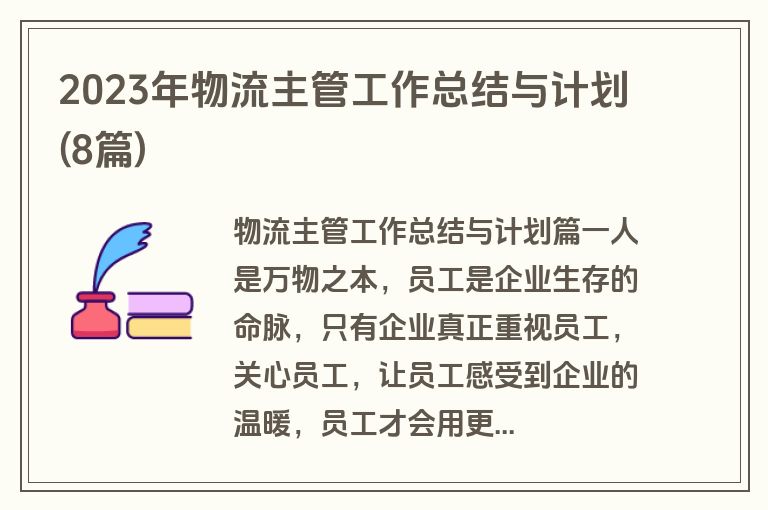 2023年物流主管工作总结与计划(8篇)

物流主管工作总结与计划篇一人是万物之本，员工是企业生存的命脉，只有企业真正重视员工，关心员工，让员工感受到企业的温暖，员工才会用更...